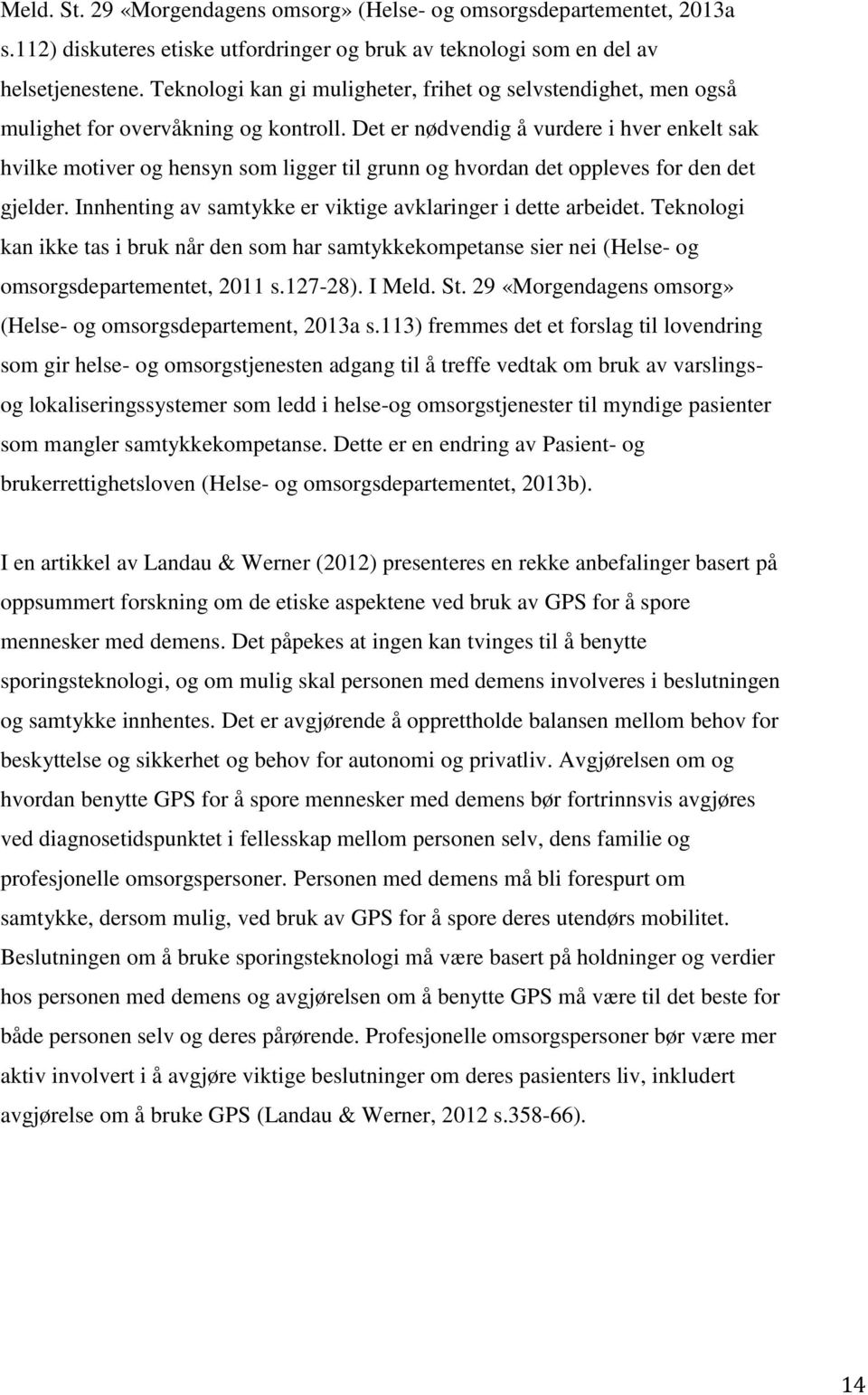 Meld. St. 29 «Morgendagens omsorg» (Helse- og omsorgsdepartementet, 2013a s.112) diskuteres etiske utfordringer og bruk av teknologi som en del av helsetjenestene. Teknologi kan gi muligheter, frihet og selvstendighet, men også mulighet for overvåkning og kontroll. Det er nødvendig å vurdere i hver enkelt sak hvilke motiver og hensyn som ligger til grunn og hvordan det oppleves for den det gjelder. Innhenting av samtykke er viktige avklaringer i dette arbeidet. Teknologi kan ikke tas i bruk når den som har samtykkekompetanse sier nei (Helse- og omsorgsdepartementet, 2011 s.127-28). I Meld. St. 29 «Morgendagens omsorg» (Helse- og omsorgsdepartement, 2013a s.113) fremmes det et forslag til lovendring som gir helse- og omsorgstjenesten adgang til å treffe vedtak om bruk av varslings- og lokaliseringssystemer som ledd i helse-og omsorgstjenester til myndige pasienter som mangler samtykkekompetanse. Dette er en endring av Pasient- og brukerrettighetsloven (Helse- og omsorgsdepartementet, 2013b).

I en artikkel av Landau & Werner (2012) presenteres en rekke anbefalinger basert på oppsummert forskning om de etiske aspektene ved bruk av GPS for å spore mennesker med demens. Det påpekes at ingen kan tvinges til å benytte sporingsteknologi, og om mulig skal personen med demens involveres i beslutningen og samtykke innhentes. Det er avgjørende å opprettholde balansen mellom behov for beskyttelse og sikkerhet og behov for autonomi og privatliv. Avgjørelsen om og hvordan benytte GPS for å spore mennesker med demens bør fortrinnsvis avgjøres ved diagnosetidspunktet i fellesskap mellom personen selv, dens familie og profesjonelle omsorgspersoner. Personen med demens må bli forespurt om samtykke, dersom mulig, ved bruk av GPS for å spore deres utendørs mobilitet. Beslutningen om å bruke sporingsteknologi må være basert på holdninger og verdier hos personen med demens og avgjørelsen om å benytte GPS må være til det beste for både personen selv og deres pårørende. Profesjonelle omsorgspersoner bør være mer aktiv involvert i å avgjøre viktige beslutninger om deres pasienters liv, inkludert avgjørelse om å bruke GPS (Landau & Werner, 2012 s.358-66).

14